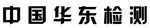 中国华东检测